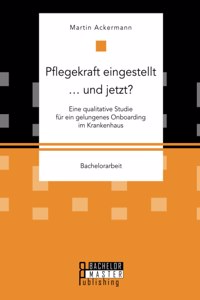 Martin Ackermann

Pflegekraft eingestellt … und jetzt?

Eine qualitative Studie für ein gelungenes Onboarding im Krankenhaus

Bachelorarbeit

BACHELOR
MASTER
Publishing